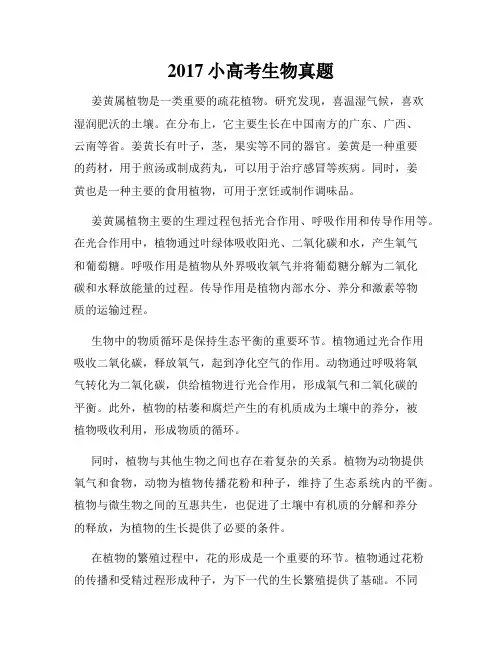 2017 小高考生物真题

姜黄属植物是一类重要的疏花植物。研究发现，喜温湿气候，喜欢湿润肥沃的土壤。在分布上，它主要生长在中国南方的广东、广西、云南等省。姜黄长有叶子，茎，果实等不同的器官。姜黄是一种重要的药材，用于煎汤或制成药丸，可以用于治疗感冒等疾病。同时，姜黄也是一种主要的食用植物，可用于烹饪或制作调味品。

姜黄属植物主要的生理过程包括光合作用、呼吸作用和传导作用等。在光合作用中，植物通过叶绿体吸收阳光、二氧化碳和水，产生氧气和葡萄糖。呼吸作用是植物从外界吸收氧气并将葡萄糖分解为二氧化碳和水释放能量的过程。传导作用是植物内部水分、养分和激素等物质的运输过程。

生物中的物质循环是保持生态平衡的重要环节。植物通过光合作用吸收二氧化碳，释放氧气，起到净化空气的作用。动物通过呼吸将氧气转化为二氧化碳，供给植物进行光合作用，形成氧气和二氧化碳的平衡。此外，植物的枯萎和腐烂产生的有机质成为土壤中的养分，被植物吸收利用，形成物质的循环。

同时，植物与其他生物之间也存在着复杂的关系。植物为动物提供氧气和食物，动物为植物传播花粉和种子，维持了生态系统内的平衡。植物与微生物之间的互惠共生，也促进了土壤中有机质的分解和养分的释放，为植物的生长提供了必要的条件。

在植物的繁殖过程中，花的形成是一个重要的环节。植物通过花粉的传播和受精过程形成种子，为下一代的生长繁殖提供了基础。不同